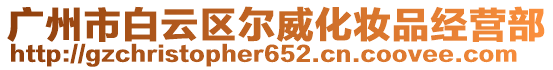 广州市白云区尔威化妆品经营部
http://gzchristopher652.cn.coovee.com